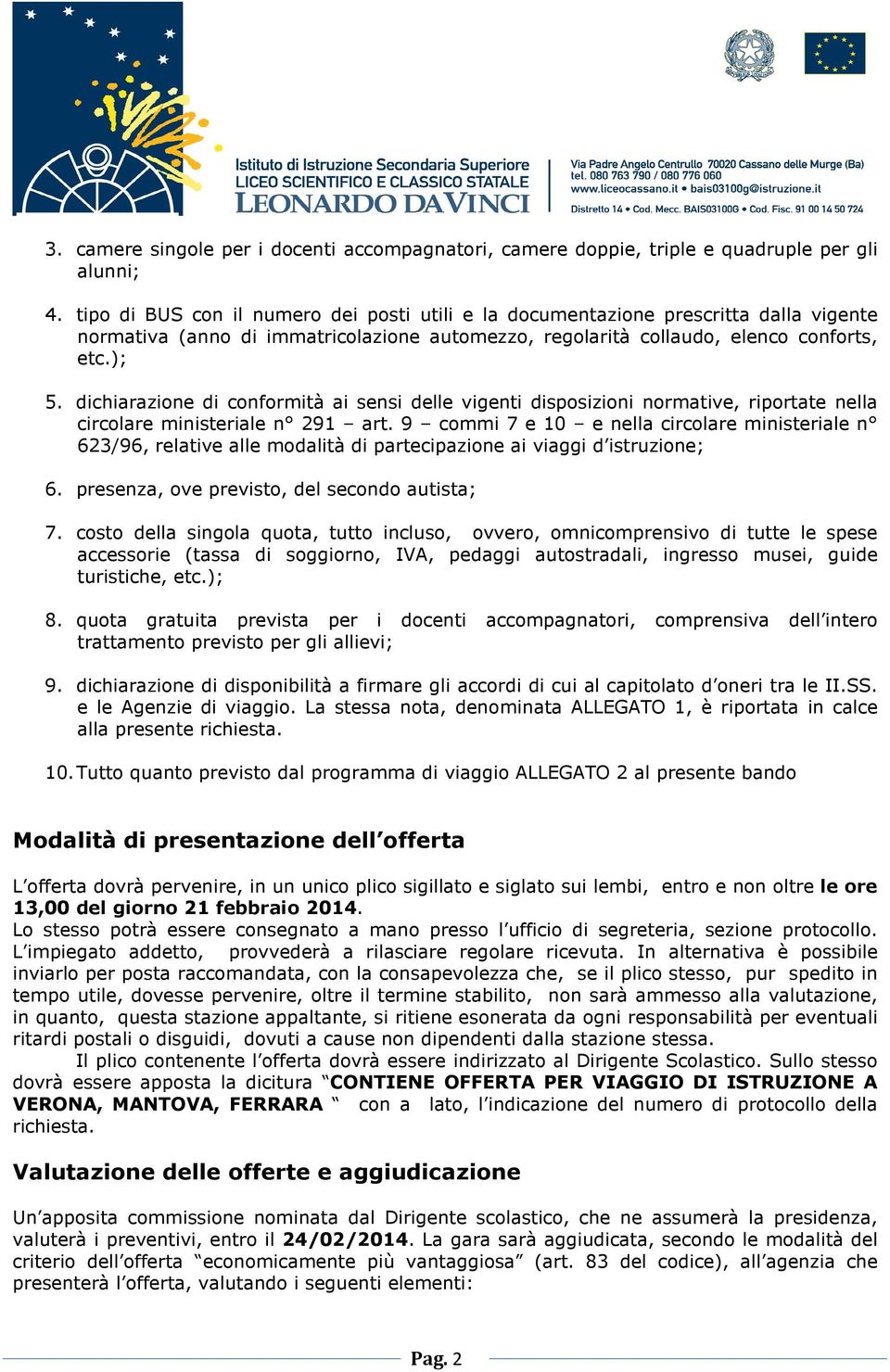 Istituto di Istruzione Secondaria Superiore
LICEO SCIENTIFICO E CLASSICO STATALE
LEONARDO DA VINCI

Via Padre Angelo Centrullo 70020 Cassano delle Murge (Ba)
tel. 080 763 790 / 080 776 060
www.liceocassano.it • bais03100g@istruzione.it
Distretto 14 • Cod. Mecc. BAIS03100G • Cod. Fisc. 91 00 14 50 724

3. camere singole per i docenti accompagnatori, camere doppie, triple e quadruple per gli alunni;

4. tipo di BUS con il numero dei posti utili e la documentazione prescritta dalla vigente normativa (anno di immatricolazione automezzo, regolarità collaudo, elenco conforts, etc.);

5. dichiarazione di conformità ai sensi delle vigenti disposizioni normative, riportate nella circolare ministeriale n° 291 – art. 9 – commi 7 e 10 – e nella circolare ministeriale n° 623/96, relative alle modalità di partecipazione ai viaggi d'istruzione;

6. presenza, ove previsto, del secondo autista;

7. costo della singola quota, tutto incluso, ovvero, omnicomprensivo di tutte le spese accessorie (tassa di soggiorno, IVA, pedaggi autostradali, ingresso musei, guide turistiche, etc.);

8. quota gratuita prevista per i docenti accompagnatori, comprensiva dell'intero trattamento previsto per gli allievi;

9. dichiarazione di disponibilità a firmare gli accordi di cui al capitolato d'oneri tra le II.SS. e le Agenzie di viaggio. La stessa nota, denominata ALLEGATO 1, è riportata in calce alla presente richiesta.

10. Tutto quanto previsto dal programma di viaggio ALLEGATO 2 al presente bando

Modalità di presentazione dell'offerta

L'offerta dovrà pervenire, in un unico plico sigillato e siglato sui lembi, entro e non oltre le ore 13,00 del giorno 21 febbraio 2014.
Lo stesso potrà essere consegnato a mano presso l'ufficio di segreteria, sezione protocollo. L'impiegato addetto, provvederà a rilasciare regolare ricevuta. In alternativa è possibile inviarlo per posta raccomandata, con la consapevolezza che, se il plico stesso, pur spedito in tempo utile, dovesse pervenire, oltre il termine stabilito, non sarà ammesso alla valutazione, in quanto, questa stazione appaltante, si ritiene esonerata da ogni responsabilità per eventuali ritardi postali o disguidi, dovuti a cause non dipendenti dalla stazione stessa.
Il plico contenente l'offerta dovrà essere indirizzato al Dirigente Scolastico. Sullo stesso dovrà essere apposta la dicitura "CONTIENE OFFERTA PER VIAGGIO DI ISTRUZIONE A VERONA, MANTOVA, FERRARA " con a lato, l'indicazione del numero di protocollo della richiesta.

Valutazione delle offerte e aggiudicazione

Un'apposita commissione nominata dal Dirigente scolastico, che ne assumerà la presidenza, valuterà i preventivi, entro il 24/02/2014. La gara sarà aggiudicata, secondo le modalità del criterio dell'offerta "economicamente più vantaggiosa" (art. 83 del codice), all'agenzia che presenterà l'offerta, valutando i seguenti elementi:

Pag. 2